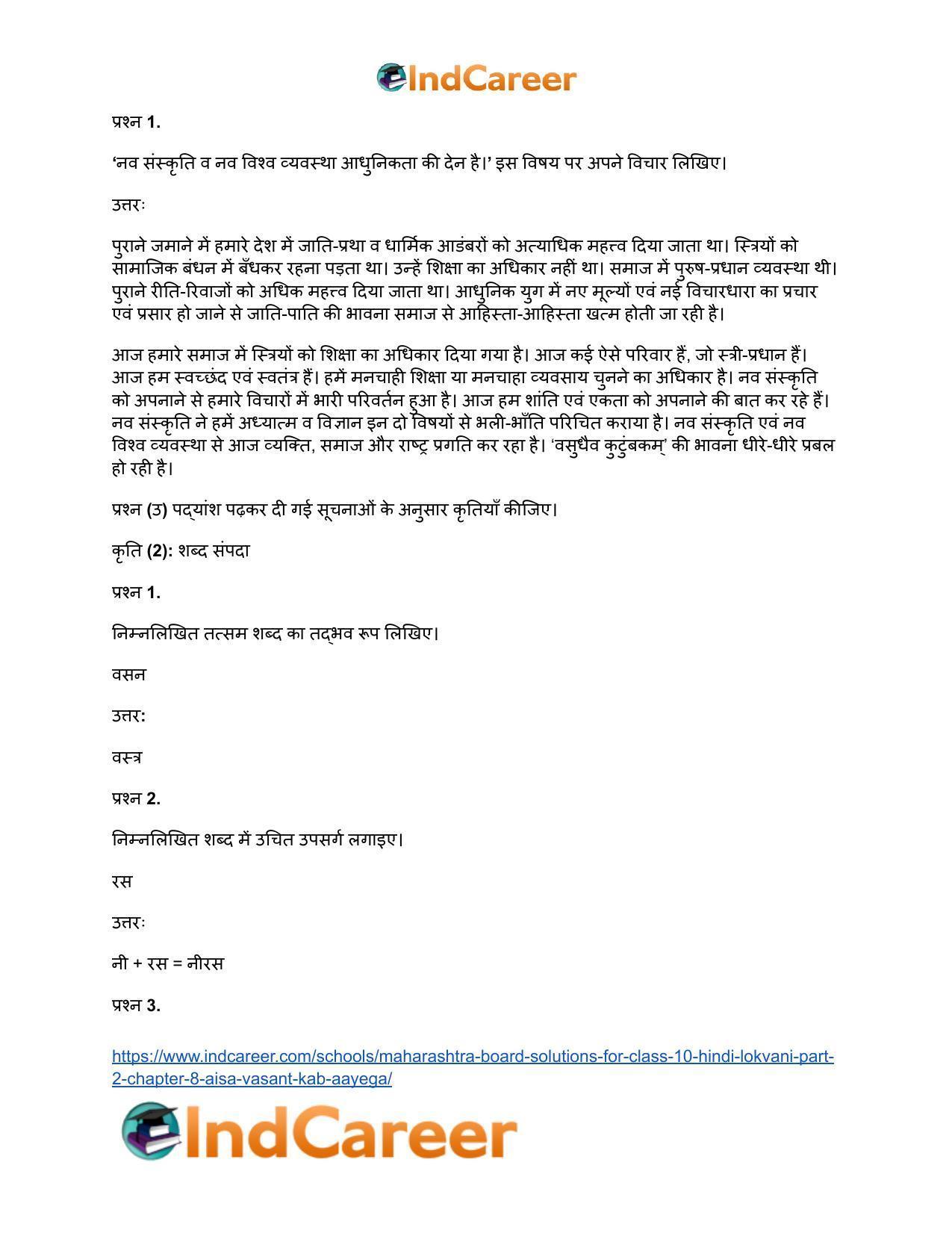 IndCareer

प्रश्न 1.

'नव संस्कृति व नव विश्व व्यवस्था आधुनिकता की देन है।' इस विषय पर अपने विचार लिखिए।

उत्तरः

पुराने जमाने में हमारे देश में जाति-प्रथा व धार्मिक आडंबरों को अत्याधिक महत्त्व दिया जाता था। स्त्रियों को सामाजिक बंधन में बँधकर रहना पड़ता था। उन्हें शिक्षा का अधिकार नहीं था। समाज में पुरुष-प्रधान व्यवस्था थी। पुराने रीति-रिवाजों को अधिक महत्त्व दिया जाता था। आधुनिक युग में नए मूल्यों एवं नई विचारधारा का प्रचार एवं प्रसार हो जाने से जाति-पाति की भावना समाज से आहिस्ता-आहिस्ता खत्म होती जा रही है।

आज हमारे समाज में स्त्रियों को शिक्षा का अधिकार दिया गया है। आज कई ऐसे परिवार हैं, जो स्त्री-प्रधान हैं। आज हम स्वच्छंद एवं स्वतंत्र हैं। हमें मनचाही शिक्षा या मनचाहा व्यवसाय चुनने का अधिकार है। नव संस्कृति को अपनाने से हमारे विचारों में भारी परिवर्तन हुआ है। आज हम शांति एवं एकता को अपनाने की बात कर रहे हैं। नव संस्कृति ने हमें अध्यात्म व विज्ञान इन दो विषयों से भली-भाँति परिचित कराया है। नव संस्कृति एवं नव विश्व व्यवस्था से आज व्यक्ति, समाज और राष्ट्र प्रगति कर रहा है। 'वसुधैव कुटुंबकम्' की भावना धीरे-धीरे प्रबल हो रही है।

प्रश्न (उ) पद्यांश पढ़कर दी गई सूचनाओं के अनुसार कृतियाँ कीजिए।

कृति (2): शब्द संपदा

प्रश्न 1.

निम्नलिखित तत्सम शब्द का तद्भव रूप लिखिए।

वसन

उत्तर:

वस्त्र

प्रश्न 2.

निम्नलिखित शब्द में उचित उपसर्ग लगाइए।

रस

उत्तरः

नी + रस = नीरस

प्रश्न 3.

https://www.indcareer.com/schools/maharashtra-board-solutions-for-class-10-hindi-lokvani-part-2-chapter-8-aisa-vasant-kab-aayega/

IndCareer